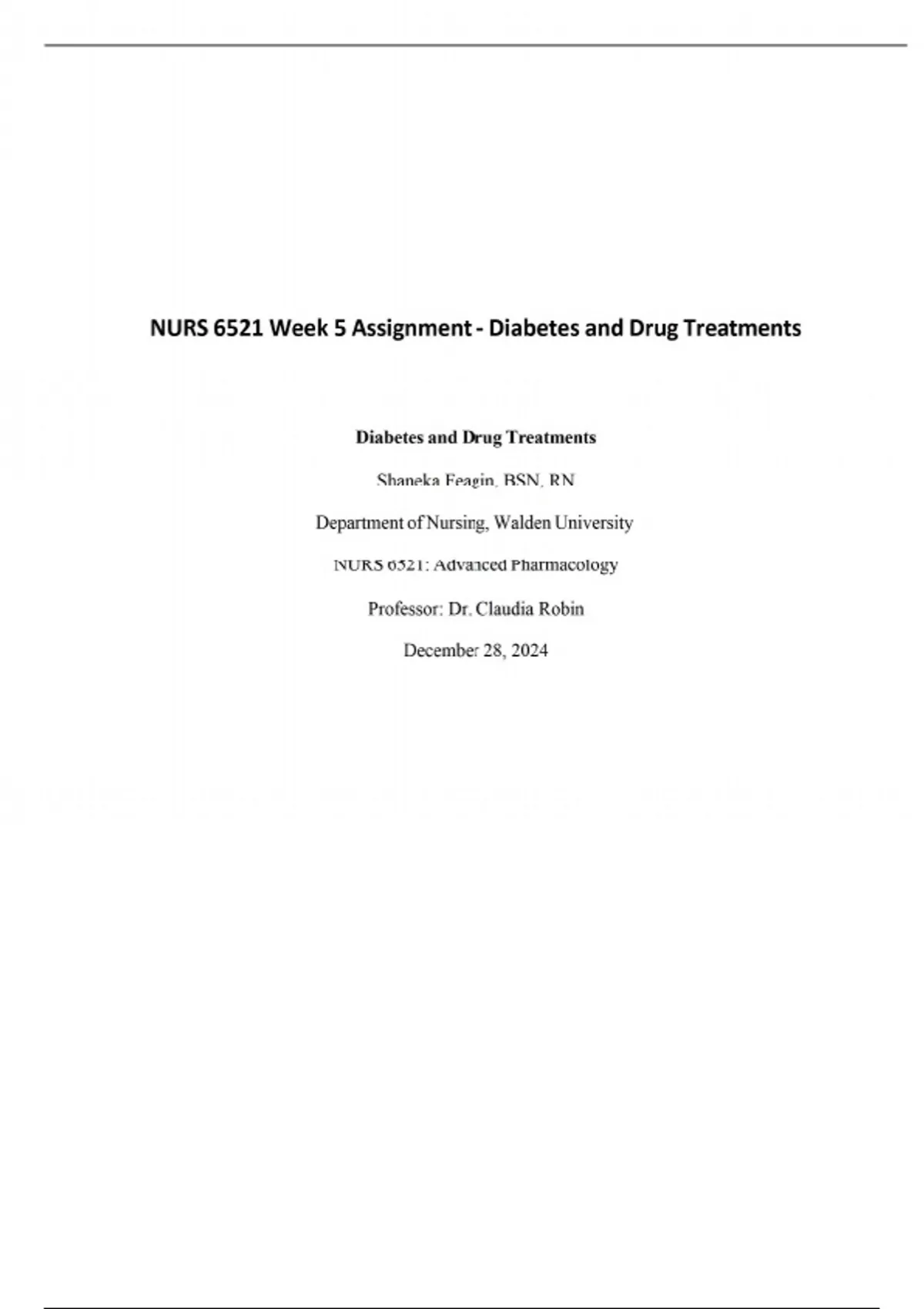 NURS 6521 Week 5 Assignment - Diabetes and Drug Treatments

Diabetes and Drug Treatments

Shaneka Feagin, BSN, RN

Department of Nursing, Walden University

NURS 6521: Advanced Pharmacology

Professor: Dr. Claudia Robin

December 28, 2024